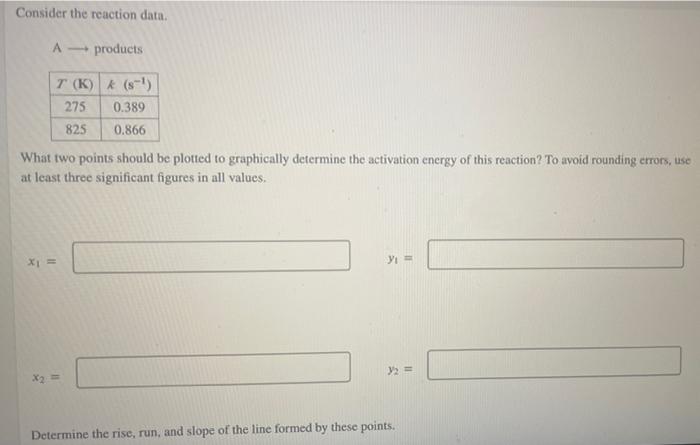 Consider the reaction data.

$A \longrightarrow$ products

| $T$ (K) | $k$ ($s^{-1}$) |
|---|---|
| 275 | 0.389 |
| 825 | 0.866 |

What two points should be plotted to graphically determine the activation energy of this reaction? To avoid rounding errors, use at least three significant figures in all values.

$x_1 =$

$y_1 =$

$x_2 =$

$y_2 =$

Determine the rise, run, and slope of the line formed by these points.